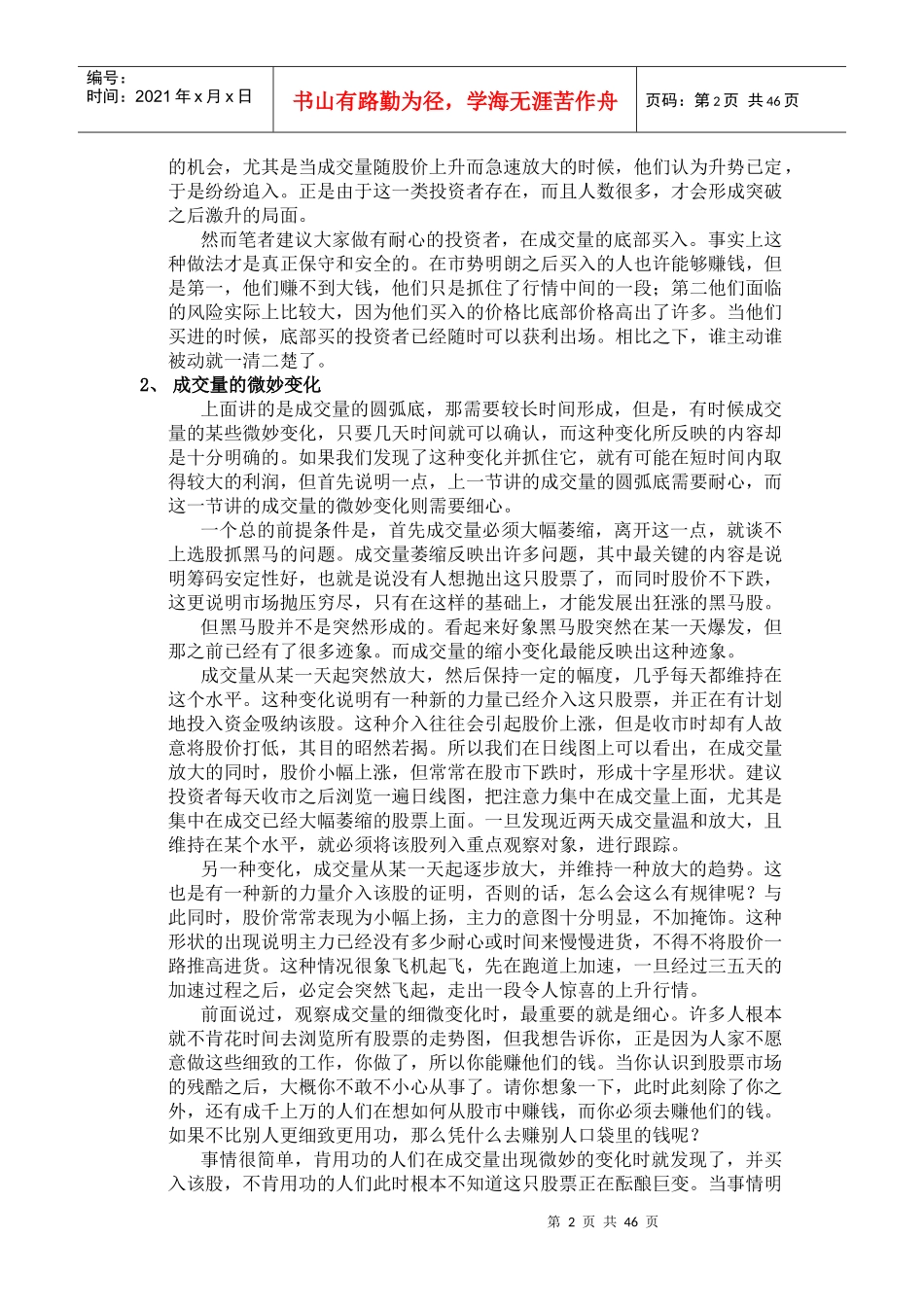 编号：
时间：2021 年 x 月 x 日

书山有路勤为径，学海无涯苦作舟

页码：第 2 页 共 46 页

的机会，尤其是当成交量随股价上升而急速放大的时候，他们认为升势已定，于是纷纷追入。正是由于这一类投资者存在，而且人数很多，才会形成突破之后激升的局面。

然而笔者建议大家做有耐心的投资者，在成交量的底部买入。事实上这种做法才是真正保守和安全的。在市势明朗之后买入的人也许能够赚钱，但是第一，他们赚不到大钱，他们只是抓住了行情中间的一段；第二他们面临的风险实际上比较大，因为他们买入的价格比底部价格高出了许多。当他们买进的时候，底部买的投资者已经随时可以获利出场。相比之下，谁主动谁被动就一清二楚了。

2、 成交量的微妙变化

上面讲的是成交量的圆弧底，那需要较长时间形成，但是，有时候成交量的某些微妙变化，只要几天时间就可以确认，而这种变化所反映的内容却是十分明确的。如果我们发现了这种变化并抓住它，就有可能在短时间内取得较大的利润，但首先说明一点，上一节讲的成交量的圆弧底需要耐心，而这一节讲的成交量的微妙变化则需要细心。

一个总的前提条件是，首先成交量必须大幅萎缩，离开这一点，就谈不上选股抓黑马的问题。成交量萎缩反映出许多问题，其中最关键的内容是说明筹码安定性好，也就是说没有人想抛出这只股票了，而同时股价不下跌，这更说明市场抛压穷尽，只有在这样的基础上，才能发展出狂涨的黑马股。

但黑马股并不是突然形成的。看起来好象黑马股突然在某一天爆发，但那之前已经有了很多迹象。而成交量的缩小变化最能反映出这种迹象。

成交量从某一天起突然放大，然后保持一定的幅度，几乎每天都维持在这个水平。这种变化说明有一种新的力量已经介入这只股票，并正在有计划地投入资金吸纳该股。这种介入往往会引起股价上涨，但是收市时却有人故意将股价打低，其目的昭然若揭。所以我们在日线图上可以看出，在成交量放大的同时，股价小幅上涨，但常常在股市下跌时，形成十字星形状。建议投资者每天收市之后浏览一遍日线图，把注意力集中在成交量上面，尤其是集中在成交已经大幅萎缩的股票上面。一旦发现近两天成交量温和放大，且维持在某个水平，就必须将该股列入重点观察对象，进行跟踪。

另一种变化，成交量从某一天起逐步放大，并维持一种放大的趋势。这也是有一种新的力量介入该股的证明，否则的话，怎么会这么有规律呢？与此同时，股价常常表现为小幅上扬，主力的意图十分明显，不加掩饰。这种形状的出现说明主力已经没有多少耐心或时间来慢慢进货，不得不将股价一路推高进货。这种情况很象飞机起飞，先在跑道上加速，一旦经过三五天的加速过程之后，必定会突然飞起，走出一段令人惊喜的上升行情。

前面说过，观察成交量的细微变化时，最重要的就是细心。许多人根本就不肯花时间去浏览所有股票的走势图，但我想告诉你，正是因为人家不愿意做这些细致的工作，你做了，所以你能赚他们的钱。当你认识到股票市场的残酷之后，大概你不敢不小心从事了。请你想象一下，此时此刻除了你之外，还有成千上万的人们在想如何从股市中赚钱，而你必须去赚他们的钱。如果不比别人更细致更用功，那么凭什么去赚别人口袋里的钱呢？

事情很简单，肯用功的人们在成交量出现微妙的变化时就发现了，并买入该股，不肯用功的人们此时根本不知道这只股票正在酝酿巨变。当事情明

第 2 页 共 46 页